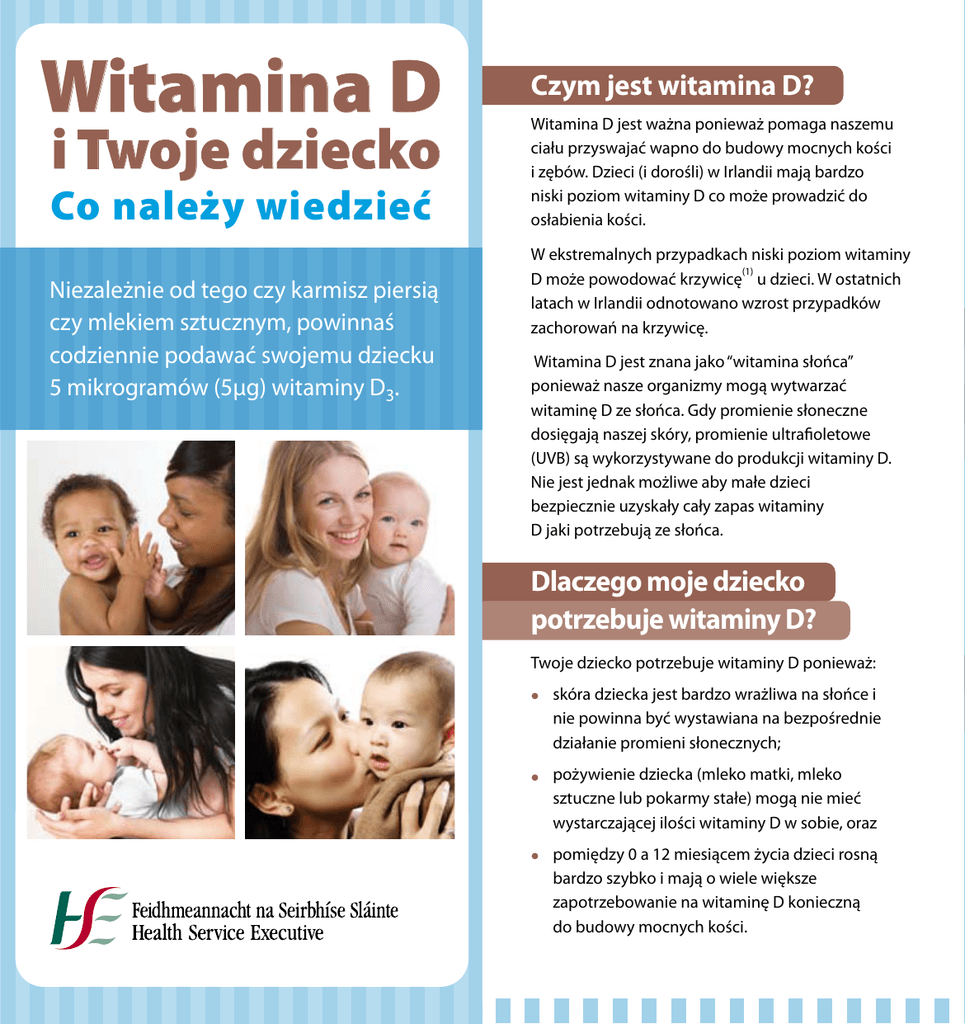 Witamina D
i Twoje dziecko
Co należy wiedzieć

Niezależnie od tego czy karmisz piersią czy mlekiem sztucznym, powinnaś codziennie podawać swojemu dziecku 5 mikrogramów (5μg) witaminy $D_3$.

HSE
Feidhmeannacht na Seirbhíse Sláinte
Health Service Executive

Czym jest witamina D?

Witamina D jest ważna ponieważ pomaga naszemu ciału przyswajać wapno do budowy mocnych kości i zębów. Dzieci (i dorośli) w Irlandii mają bardzo niski poziom witaminy D co może prowadzić do osłabienia kości.

W ekstremalnych przypadkach niski poziom witaminy D może powodować krzywicę$^{(1)}$ u dzieci. W ostatnich latach w Irlandii odnotowano wzrost przypadków zachorowań na krzywicę.

Witamina D jest znana jako "witamina słońca" ponieważ nasze organizmy mogą wytwarzać witaminę D ze słońca. Gdy promienie słoneczne dosięgają naszej skóry, promienie ultrafioletowe (UVB) są wykorzystywane do produkcji witaminy D. Nie jest jednak możliwe aby małe dzieci bezpiecznie uzyskały cały zapas witaminy D jaki potrzebują ze słońca.

Dlaczego moje dziecko potrzebuje witaminy D?

Twoje dziecko potrzebuje witaminy D ponieważ:

• skóra dziecka jest bardzo wrażliwa na słońce i nie powinna być wystawiana na bezpośrednie działanie promieni słonecznych;
• pożywienie dziecka (mleko matki, mleko sztuczne lub pokarmy stałe) mogą nie mieć wystarczającej ilości witaminy D w sobie, oraz
• pomiędzy 0 a 12 miesiącem życia dzieci rosną bardzo szybko i mają o wiele większe zapotrzebowanie na witaminę D konieczną do budowy mocnych kości.